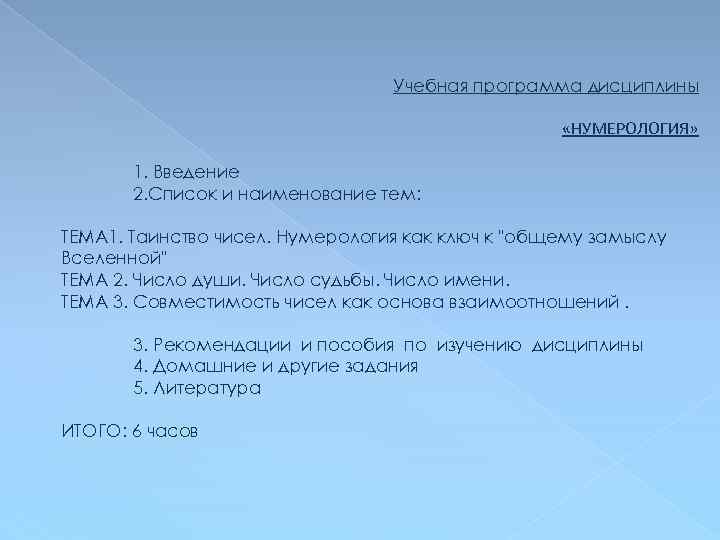 Учебная программа дисциплины

«НУМЕРОЛОГИЯ»

1. Введение
2.Список и наименование тем:

ТЕМА1. Таинство чисел. Нумерология как ключ к "общему замыслу Вселенной"
ТЕМА 2. Число души. Число судьбы. Число имени.
ТЕМА 3. Совместимость чисел как основа взаимоотношений .

3. Рекомендации и пособия по изучению дисциплины
4. Домашние и другие задания
5. Литература

ИТОГО: 6 часов